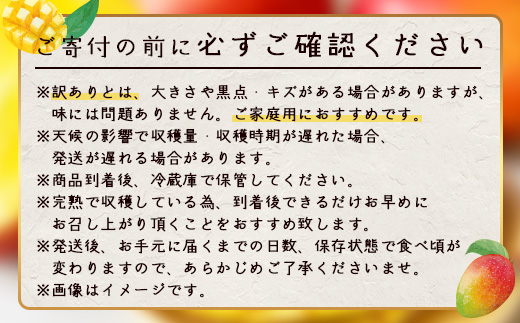 ご寄付の前に必ずご確認ください

※訳ありとは、大きさや黒点・キズがある場合がありますが、味には問題ありません。ご家庭用におすすめです。
※天候の影響で収穫量・収穫時期が遅れた場合、発送が遅れる場合があります。
※商品到着後、冷蔵庫で保管してください。
※完熟で収穫している為、到着後できるだけお早めにお召し上がり頂くことをおすすめ致します。
※発送後、お手元に届くまでの日数、保存状態で食べ頃が変わりますので、あらかじめご了承くださいませ。
※画像はイメージです。